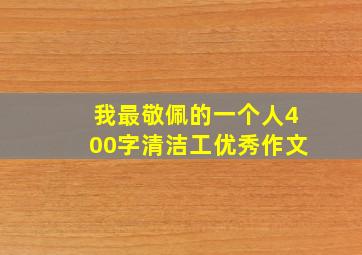 我最敬佩的一个人400字清洁工优秀作文